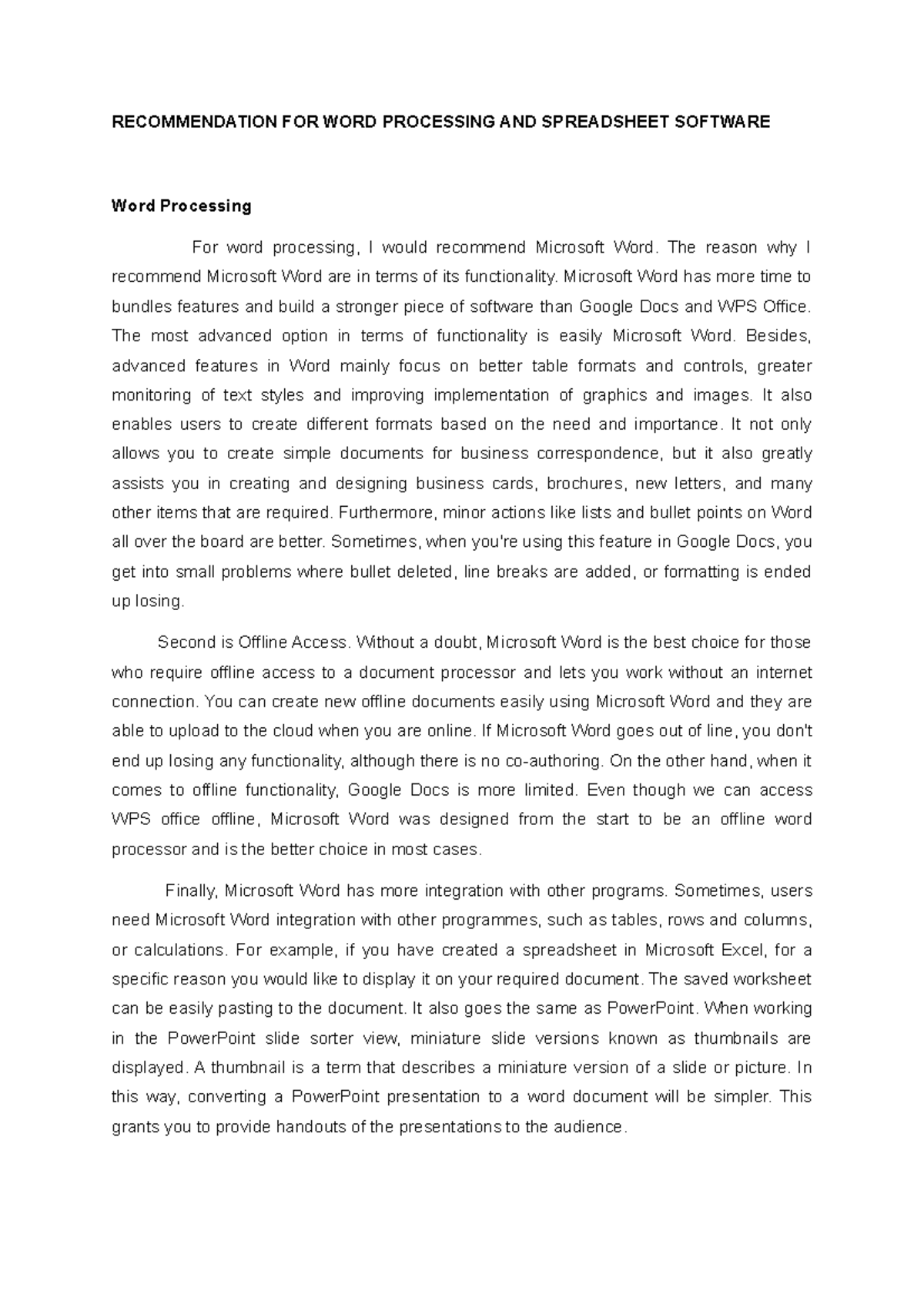 RECOMMENDATION FOR WORD PROCESSING AND SPREADSHEET SOFTWARE

Word Processing

For word processing, I would recommend Microsoft Word. The reason why I recommend Microsoft Word are in terms of its functionality. Microsoft Word has more time to bundles features and build a stronger piece of software than Google Docs and WPS Office. The most advanced option in terms of functionality is easily Microsoft Word. Besides, advanced features in Word mainly focus on better table formats and controls, greater monitoring of text styles and improving implementation of graphics and images. It also enables users to create different formats based on the need and importance. It not only allows you to create simple documents for business correspondence, but it also greatly assists you in creating and designing business cards, brochures, new letters, and many other items that are required. Furthermore, minor actions like lists and bullet points on Word all over the board are better. Sometimes, when you're using this feature in Google Docs, you get into small problems where bullet deleted, line breaks are added, or formatting is ended up losing.

Second is Offline Access. Without a doubt, Microsoft Word is the best choice for those who require offline access to a document processor and lets you work without an internet connection. You can create new offline documents easily using Microsoft Word and they are able to upload to the cloud when you are online. If Microsoft Word goes out of line, you don't end up losing any functionality, although there is no co-authoring. On the other hand, when it comes to offline functionality, Google Docs is more limited. Even though we can access WPS office offline, Microsoft Word was designed from the start to be an offline word processor and is the better choice in most cases.

Finally, Microsoft Word has more integration with other programs. Sometimes, users need Microsoft Word integration with other programmes, such as tables, rows and columns, or calculations. For example, if you have created a spreadsheet in Microsoft Excel, for a specific reason you would like to display it on your required document. The saved worksheet can be easily pasting to the document. It also goes the same as PowerPoint. When working in the PowerPoint slide sorter view, miniature slide versions known as thumbnails are displayed. A thumbnail is a term that describes a miniature version of a slide or picture. In this way, converting a PowerPoint presentation to a word document will be simpler. This grants you to provide handouts of the presentations to the audience.